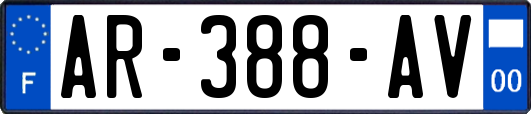 F
AR-388-AV
00